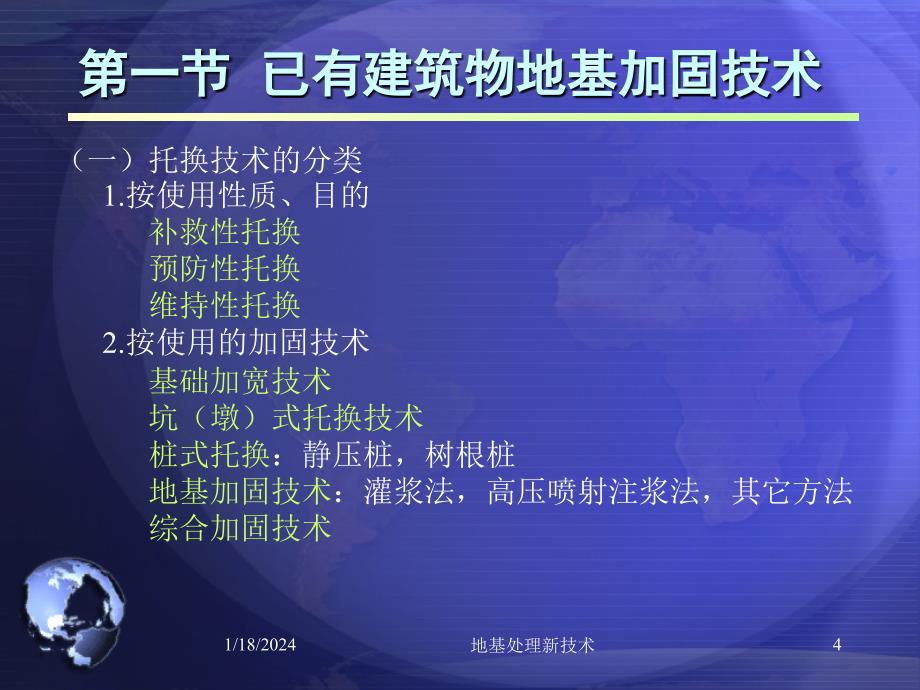 第一节 已有建筑物地基加固技术

（一）托换技术的分类

1.按使用性质、目的

补救性托换

预防性托换

维持性托换

2.按使用的加固技术

基础加宽技术

坑（墩）式托换技术

桩式托换：静压桩，树根桩

地基加固技术：灌浆法，高压喷射注浆法，其它方法

综合加固技术

1/18/2024 地基处理新技术 4